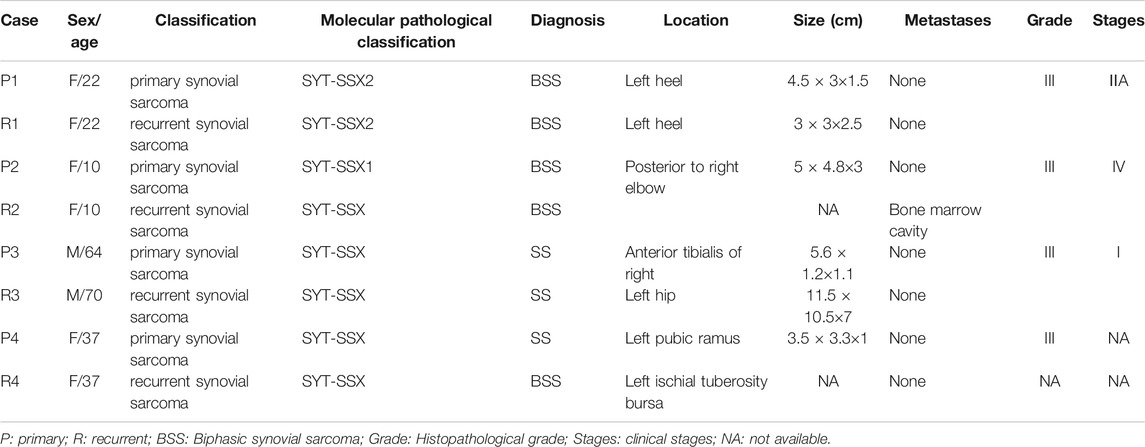 | Case | Sex/ age | Classification | Molecular pathological classification | Diagnosis | Location | Size (cm) | Metastases | Grade | Stages |
|---|---|---|---|---|---|---|---|---|---|
| P1 | F/22 | primary synovial sarcoma | SYT-SSX2 | BSS | Left heel | 4.5 × 3×1.5 | None | III | IIA |
| R1 | F/22 | recurrent synovial sarcoma | SYT-SSX2 | BSS | Left heel | 3 × 3×2.5 | None | | |
| P2 | F/10 | primary synovial sarcoma | SYT-SSX1 | BSS | Posterior to right elbow | 5 × 4.8×3 | None | III | IV |
| R2 | F/10 | recurrent synovial sarcoma | SYT-SSX | BSS | | NA | Bone marrow cavity | | |
| P3 | M/64 | primary synovial sarcoma | SYT-SSX | SS | Anterior tibialis of right | 5.6 × 1.2×1.1 | None | III | I |
| R3 | M/70 | recurrent synovial sarcoma | SYT-SSX | SS | Left hip | 11.5 × 10.5×7 | None | | |
| P4 | F/37 | primary synovial sarcoma | SYT-SSX | SS | Left pubic ramus | 3.5 × 3.3×1 | None | III | NA |
| R4 | F/37 | recurrent synovial sarcoma | SYT-SSX | BSS | Left ischial tuberosity bursa | NA | None | NA | NA |

P: primary; R: recurrent; BSS: Biphasic synovial sarcoma; Grade: Histopathological grade; Stages: clinical stages; NA: not available.